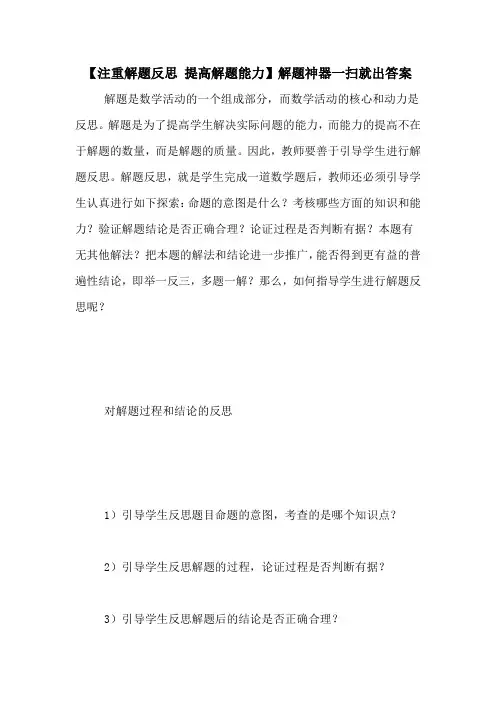 【注重解题反思 提高解题能力】解题神器一扫就出答案

解题是数学活动的一个组成部分，而数学活动的核心和动力是反思。解题是为了提高学生解决实际问题的能力，而能力的提高不在于解题的数量，而是解题的质量。因此，教师要善于引导学生进行解题反思。解题反思，就是学生完成一道数学题后，教师还必须引导学生认真进行如下探索：命题的意图是什么？考核哪些方面的知识和能力？验证解题结论是否正确合理？论证过程是否判断有据？本题有无其他解法？把本题的解法和结论进一步推广，能否得到更有益的普遍性结论，即举一反三，多题一解？那么，如何指导学生进行解题反思呢？

对解题过程和结论的反思

1）引导学生反思题目命题的意图，考查的是哪个知识点？

2）引导学生反思解题的过程，论证过程是否判断有据？

3）引导学生反思解题后的结论是否正确合理？